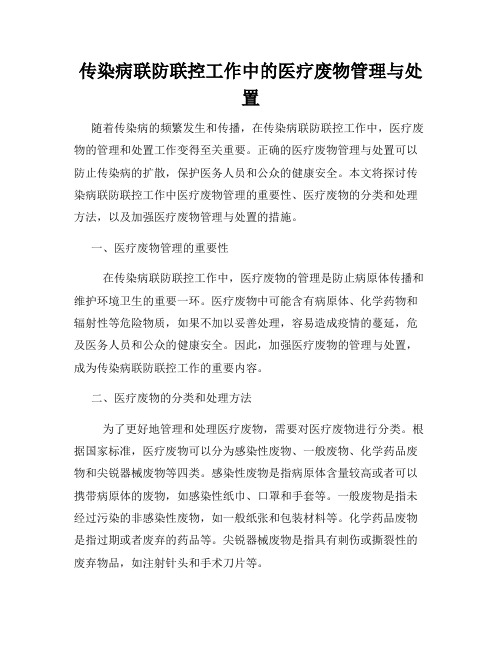 传染病联防联控工作中的医疗废物管理与处置

随着传染病的频繁发生和传播，在传染病联防联控工作中，医疗废物的管理和处置工作变得至关重要。正确的医疗废物管理与处置可以防止传染病的扩散，保护医务人员和公众的健康安全。本文将探讨传染病联防联控工作中医疗废物管理的重要性、医疗废物的分类和处理方法，以及加强医疗废物管理与处置的措施。

一、医疗废物管理的重要性

在传染病联防联控工作中，医疗废物的管理是防止病原体传播和维护环境卫生的重要一环。医疗废物中可能含有病原体、化学药物和辐射性等危险物质，如果不加以妥善处理，容易造成疫情的蔓延，危及医务人员和公众的健康安全。因此，加强医疗废物的管理与处置，成为传染病联防联控工作的重要内容。

二、医疗废物的分类和处理方法

为了更好地管理和处理医疗废物，需要对医疗废物进行分类。根据国家标准，医疗废物可以分为感染性废物、一般废物、化学药品废物和尖锐器械废物等四类。感染性废物是指病原体含量较高或者可以携带病原体的废物，如感染性纸巾、口罩和手套等。一般废物是指未经过污染的非感染性废物，如一般纸张和包装材料等。化学药品废物是指过期或者废弃的药品等。尖锐器械废物是指具有刺伤或撕裂性的废弃物品，如注射针头和手术刀片等。